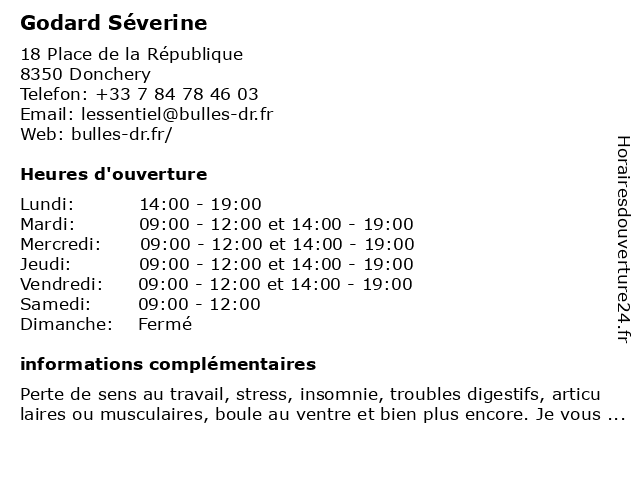 Godard Séverine

18 Place de la République
8350 Donchery
Telefon: +33 7 84 78 46 03
Email: lessentiel@bulles-dr.fr
Web: bulles-dr.fr/

Heures d'ouverture

| | |
|---|---|
| Lundi: | 14:00 - 19:00 |
| Mardi: | 09:00 - 12:00 et 14:00 - 19:00 |
| Mercredi: | 09:00 - 12:00 et 14:00 - 19:00 |
| Jeudi: | 09:00 - 12:00 et 14:00 - 19:00 |
| Vendredi: | 09:00 - 12:00 et 14:00 - 19:00 |
| Samedi: | 09:00 - 12:00 |
| Dimanche: | Fermé |

informations complémentaires

Perte de sens au travail, stress, insomnie, troubles digestifs, articu laires ou musculaires, boule au ventre et bien plus encore. Je vous ...

Horairesdouverture24.fr